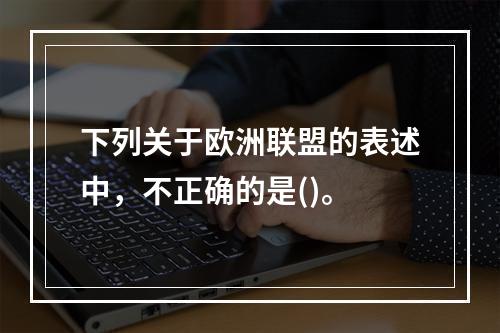 下列关于欧洲联盟的表述中，不正确的是()。